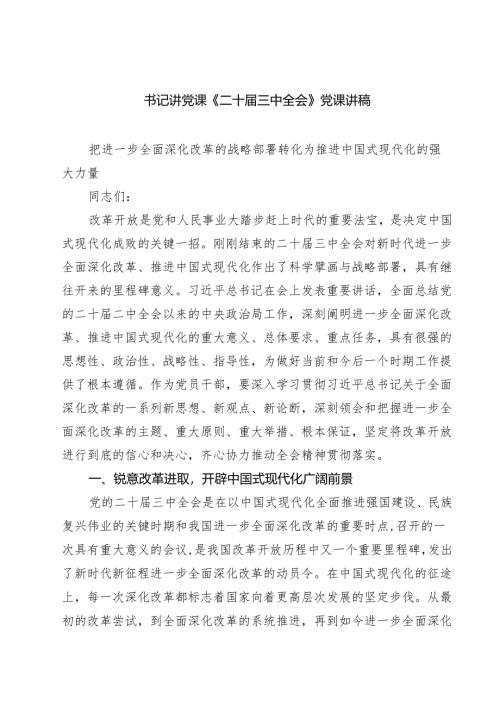 书记讲党课《二十届三中全会》党课讲稿

把进一步全面深化改革的战略部署转化为推进中国式现代化的强大力量

同志们：

改革开放是党和人民事业大踏步赶上时代的重要法宝，是决定中国式现代化成败的关键一招。刚刚结束的二十届三中全会对新时代进一步全面深化改革、推进中国式现代化作出了科学擘画与战略部署，具有继往开来的里程碑意义。习近平总书记在会上发表重要讲话，全面总结党的二十届二中全会以来的中央政治局工作，深刻阐明进一步全面深化改革、推进中国式现代化的重大意义、总体要求、重点任务，具有很强的思想性、政治性、战略性、指导性，为做好当前和今后一个时期工作提供了根本遵循。作为党员干部，要深入学习贯彻习近平总书记关于全面深化改革的一系列新思想、新观点、新论断，深刻领会和把握进一步全面深化改革的主题、重大原则、重大举措、根本保证，坚定将改革开放进行到底的信心和决心，齐心协力推动全会精神贯彻落实。

一、锐意改革进取，开辟中国式现代化广阔前景

党的二十届三中全会是在以中国式现代化全面推进强国建设、民族复兴伟业的关键时期和我国进一步全面深化改革的重要时点，召开的一次具有重大意义的会议，是我国改革开放历程中又一个重要里程碑，发出了新时代新征程进一步全面深化改革的动员令。在中国式现代化的征途上，每一次深化改革都标志着国家向着更高层次发展的坚定步伐。从最初的改革尝试，到全面深化改革的系统推进，再到如今进一步全面深化